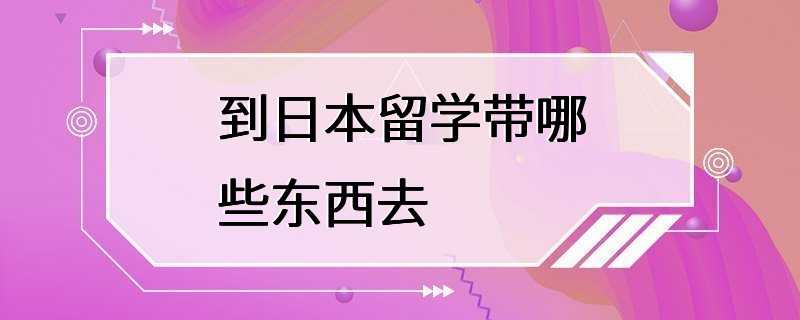 到日本留学带哪些东西去